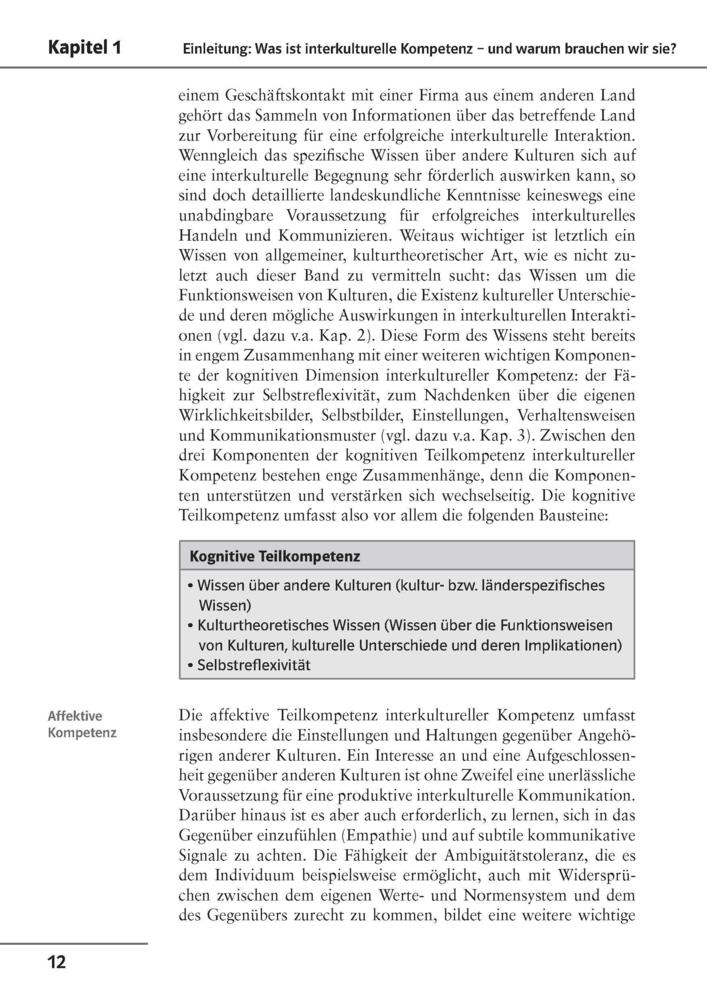 Kapitel 1 Einleitung: Was ist interkulturelle Kompetenz – und warum brauchen wir sie?

einem Geschäftskontakt mit einer Firma aus einem anderen Land gehört das Sammeln von Informationen über das betreffende Land zur Vorbereitung für eine erfolgreiche interkulturelle Interaktion. Wenngleich das spezifische Wissen über andere Kulturen sich auf eine interkulturelle Begegnung sehr förderlich auswirken kann, so sind doch detaillierte landeskundliche Kenntnisse keineswegs eine unabdingbare Voraussetzung für erfolgreiches interkulturelles Handeln und Kommunizieren. Weitaus wichtiger ist letztlich ein Wissen von allgemeiner, kulturtheoretischer Art, wie es nicht zuletzt auch dieser Band zu vermitteln sucht: das Wissen um die Funktionsweisen von Kulturen, die Existenz kultureller Unterschiede und deren mögliche Auswirkungen in interkulturellen Interaktionen (vgl. dazu v.a. Kap. 2). Diese Form des Wissens steht bereits in engem Zusammenhang mit einer weiteren wichtigen Komponente der kognitiven Dimension interkultureller Kompetenz: der Fähigkeit zur Selbstreflexivität, zum Nachdenken über die eigenen Wirklichkeitsbilder, Selbstbilder, Einstellungen, Verhaltensweisen und Kommunikationsmuster (vgl. dazu v.a. Kap. 3). Zwischen den drei Komponenten der kognitiven Teilkompetenz interkultureller Kompetenz bestehen enge Zusammenhänge, denn die Komponenten unterstützen und verstärken sich wechselseitig. Die kognitive Teilkompetenz umfasst also vor allem die folgenden Bausteine:

Kognitive Teilkompetenz

• Wissen über andere Kulturen (kultur- bzw. länderspezifisches Wissen)
• Kulturtheoretisches Wissen (Wissen über die Funktionsweisen von Kulturen, kulturelle Unterschiede und deren Implikationen)
• Selbstreflexivität

Affektive
Kompetenz

Die affektive Teilkompetenz interkultureller Kompetenz umfasst insbesondere die Einstellungen und Haltungen gegenüber Angehörigen anderer Kulturen. Ein Interesse an und eine Aufgeschlossenheit gegenüber anderen Kulturen ist ohne Zweifel eine unerlässliche Voraussetzung für eine produktive interkulturelle Kommunikation. Darüber hinaus ist es aber auch erforderlich, zu lernen, sich in das Gegenüber einzufühlen (Empathie) und auf subtile kommunikative Signale zu achten. Die Fähigkeit der Ambiguitätstoleranz, die es dem Individuum beispielsweise ermöglicht, auch mit Widersprüchen zwischen dem eigenen Werte- und Normensystem und dem des Gegenübers zurecht zu kommen, bildet eine weitere wichtige

12